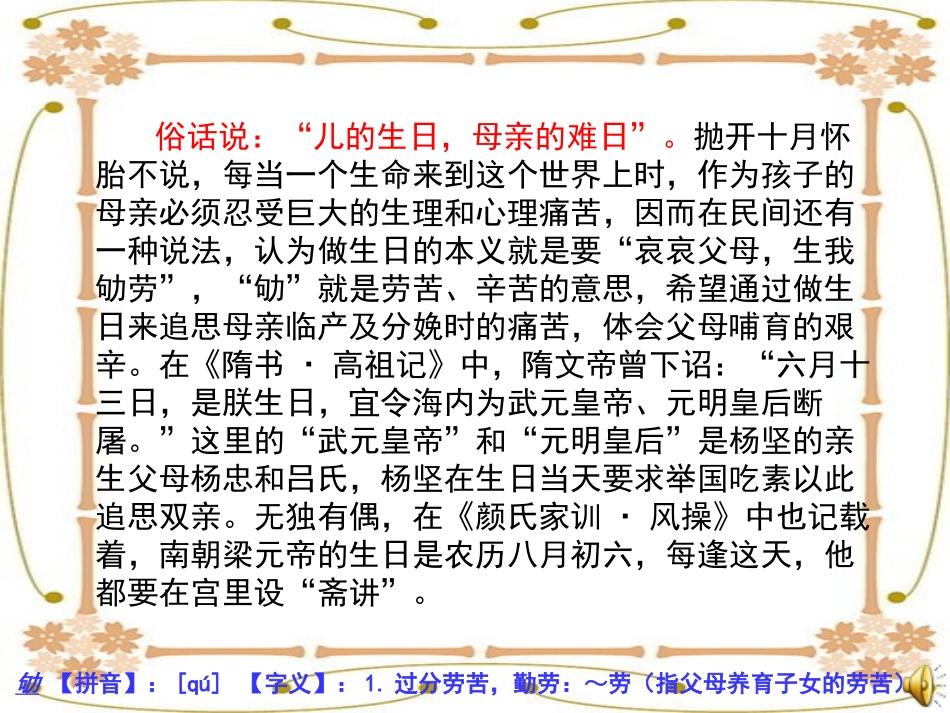 俗话说：“儿的生日，母亲的难日”。抛开十月怀胎不说，每当一个生命来到这个世界上时，作为孩子的母亲必须忍受巨大的生理和心理痛苦，因而在民间还有一种说法，认为做生日的本义就是要“哀哀父母，生我劬劳”，“劬”就是劳苦、辛苦的意思，希望通过做生日来追思母亲临产及分娩时的痛苦，体会父母哺育的艰辛。在《隋书 · 高祖记》中，隋文帝曾下诏：“六月十三日，是朕生日，宜令海内为武元皇帝、元明皇后断屠。”这里的“武元皇帝”和“元明皇后”是杨坚的亲生父母杨忠和吕氏，杨坚在生日当天要求举国吃素以此追思双亲。无独有偶，在《颜氏家训 · 风操》中也记载着，南朝梁元帝的生日是农历八月初六，每逢这天，他都要在宫里设“斋讲”。

劬 【拼音】：[qú] 【字义】：1. 过分劳苦，勤劳：～劳（指父母养育子女的劳苦）